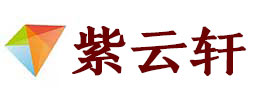 紫云轩